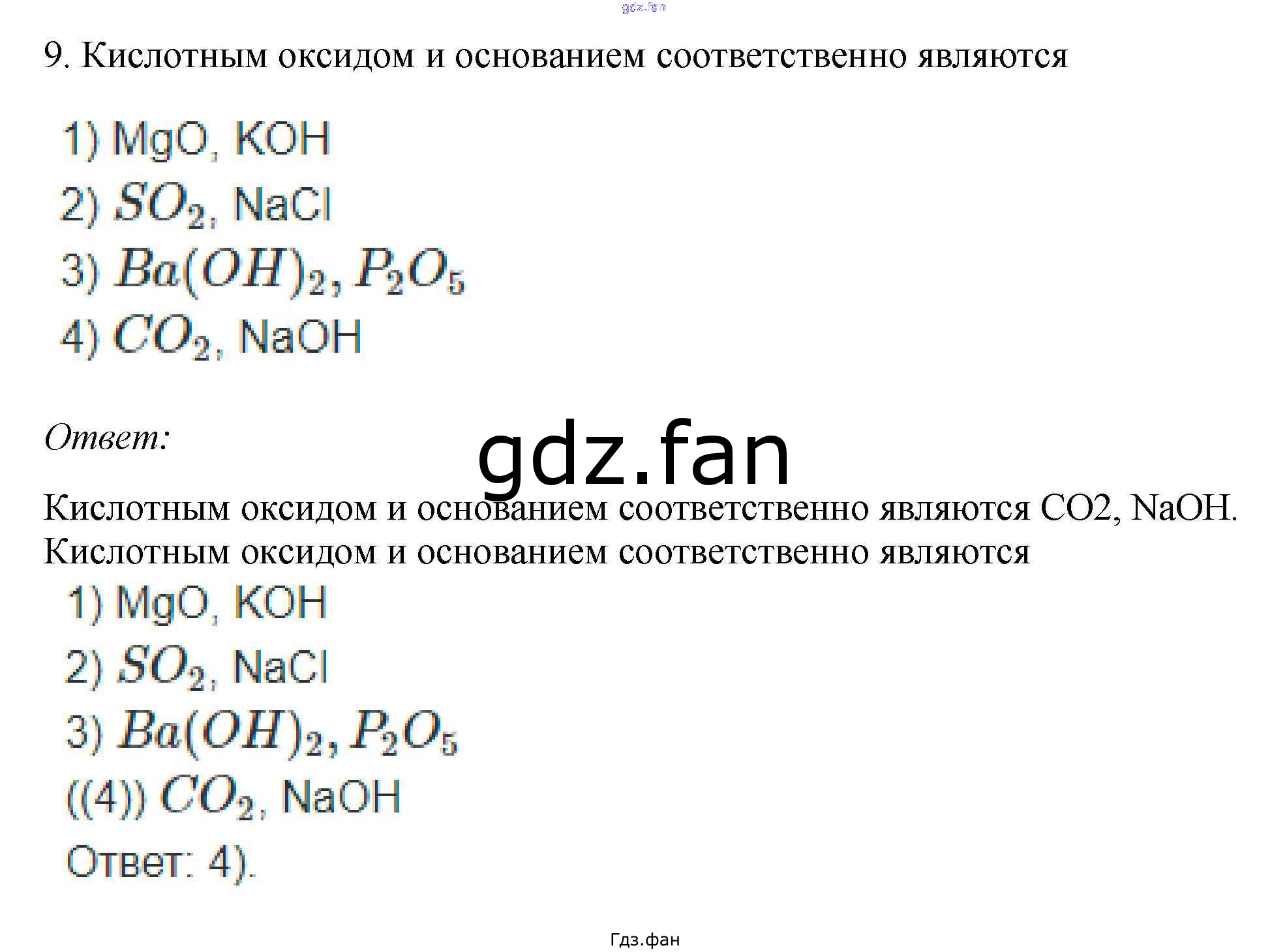 9. Кислотным оксидом и основанием соответственно являются

1) MgO, KOH
2) $SO_2$, NaCl
3) $Ba(OH)_2, P_2O_5$
4) $CO_2$, NaOH

Ответ:

Кислотным оксидом и основанием соответственно являются CO2, NaOH. Кислотным оксидом и основанием соответственно являются
1) MgO, KOH
2) $SO_2$, NaCl
3) $Ba(OH)_2, P_2O_5$
((4)) $CO_2$, NaOH
Ответ: 4).

Гдз.фан

gdz.fan